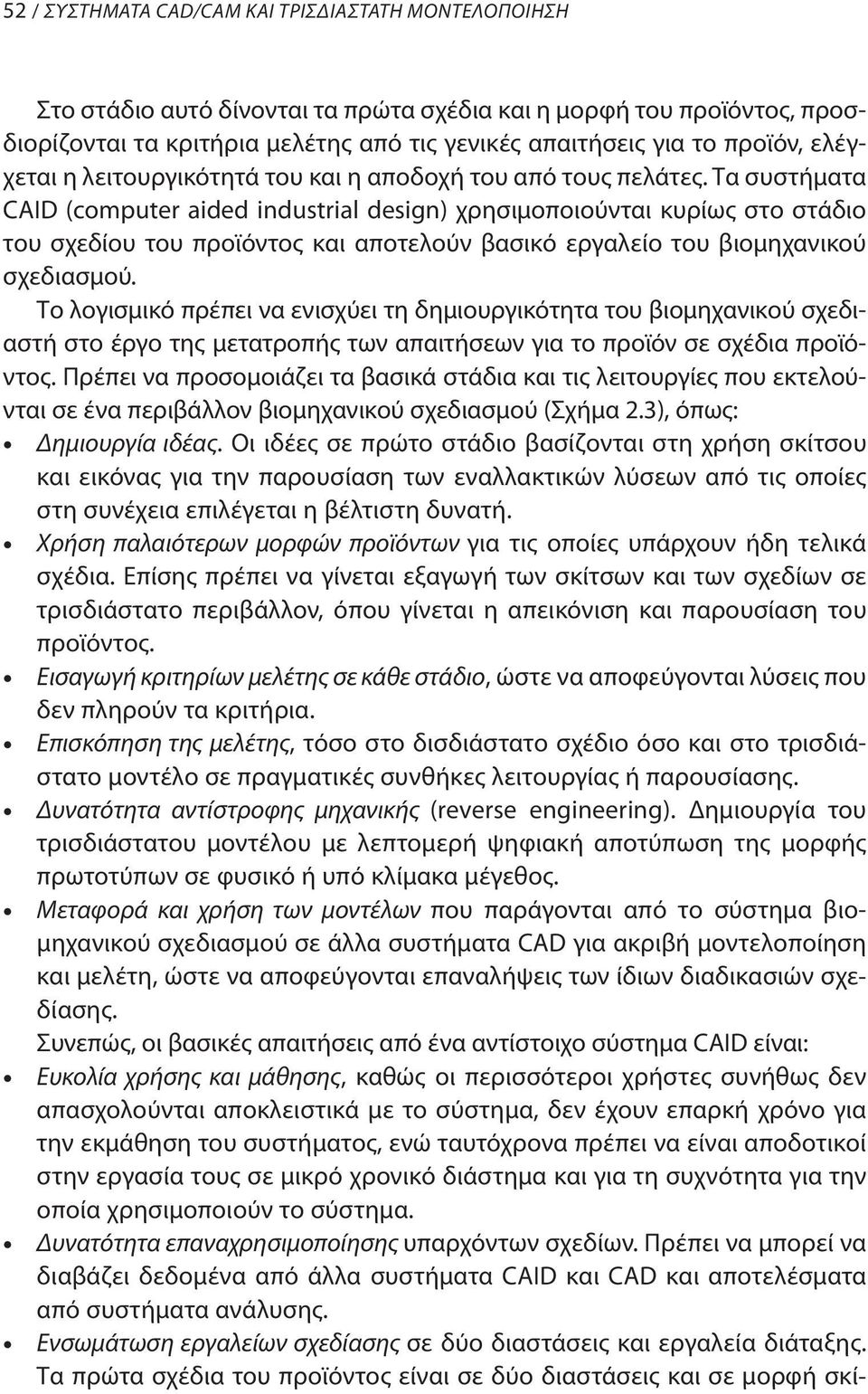 52 / ΣΥΣΤΗΜΑΤΑ CAD/CAM ΚΑΙ ΤΡΙΣΔΙΑΣΤΑΤΗ ΜΟΝΤΕΛΟΠΟΙΗΣΗ

Στο στάδιο αυτό δίνονται τα πρώτα σχέδια και η μορφή του προϊόντος, προσδιορίζονται τα κριτήρια μελέτης από τις γενικές απαιτήσεις για το προϊόν, ελέγχεται η λειτουργικότητά του και η αποδοχή του από τους πελάτες. Τα συστήματα CAID (computer aided industrial design) χρησιμοποιούνται κυρίως στο στάδιο του σχεδίου του προϊόντος και αποτελούν βασικό εργαλείο του βιομηχανικού σχεδιασμού.

Το λογισμικό πρέπει να ενισχύει τη δημιουργικότητα του βιομηχανικού σχεδιαστή στο έργο της μετατροπής των απαιτήσεων για το προϊόν σε σχέδια προϊόντος. Πρέπει να προσομοιάζει τα βασικά στάδια και τις λειτουργίες που εκτελούνται σε ένα περιβάλλον βιομηχανικού σχεδιασμού (Σχήμα 2.3), όπως:

• Δημιουργία ιδέας. Οι ιδέες σε πρώτο στάδιο βασίζονται στη χρήση σκίτσου και εικόνας για την παρουσίαση των εναλλακτικών λύσεων από τις οποίες στη συνέχεια επιλέγεται η βέλτιστη δυνατή.

• Χρήση παλαιότερων μορφών προϊόντων για τις οποίες υπάρχουν ήδη τελικά σχέδια. Επίσης πρέπει να γίνεται εξαγωγή των σκίτσων και των σχεδίων σε τρισδιάστατο περιβάλλον, όπου γίνεται η απεικόνιση και παρουσίαση του προϊόντος.

• Εισαγωγή κριτηρίων μελέτης σε κάθε στάδιο, ώστε να αποφεύγονται λύσεις που δεν πληρούν τα κριτήρια.

• Επισκόπηση της μελέτης, τόσο στο δισδιάστατο σχέδιο όσο και στο τρισδιάστατο μοντέλο σε πραγματικές συνθήκες λειτουργίας ή παρουσίασης.

• Δυνατότητα αντίστροφης μηχανικής (reverse engineering). Δημιουργία του τρισδιάστατου μοντέλου με λεπτομερή ψηφιακή αποτύπωση της μορφής πρωτοτύπων σε φυσικό ή υπό κλίμακα μέγεθος.

• Μεταφορά και χρήση των μοντέλων που παράγονται από το σύστημα βιομηχανικού σχεδιασμού σε άλλα συστήματα CAD για ακριβή μοντελοποίηση και μελέτη, ώστε να αποφεύγονται επαναλήψεις των ίδιων διαδικασιών σχεδίασης.

Συνεπώς, οι βασικές απαιτήσεις από ένα αντίστοιχο σύστημα CAID είναι:

• Ευκολία χρήσης και μάθησης, καθώς οι περισσότεροι χρήστες συνήθως δεν απασχολούνται αποκλειστικά με το σύστημα, δεν έχουν επαρκή χρόνο για την εκμάθηση του συστήματος, ενώ ταυτόχρονα πρέπει να είναι αποδοτικοί στην εργασία τους σε μικρό χρονικό διάστημα και για τη συχνότητα για την οποία χρησιμοποιούν το σύστημα.

• Δυνατότητα επαναχρησιμοποίησης υπαρχόντων σχεδίων. Πρέπει να μπορεί να διαβάζει δεδομένα από άλλα συστήματα CAID και CAD και αποτελέσματα από συστήματα ανάλυσης.

• Ενσωμάτωση εργαλείων σχεδίασης σε δύο διαστάσεις και εργαλεία διάταξης. Τα πρώτα σχέδια του προϊόντος είναι σε δύο διαστάσεις και σε μορφή σκί-